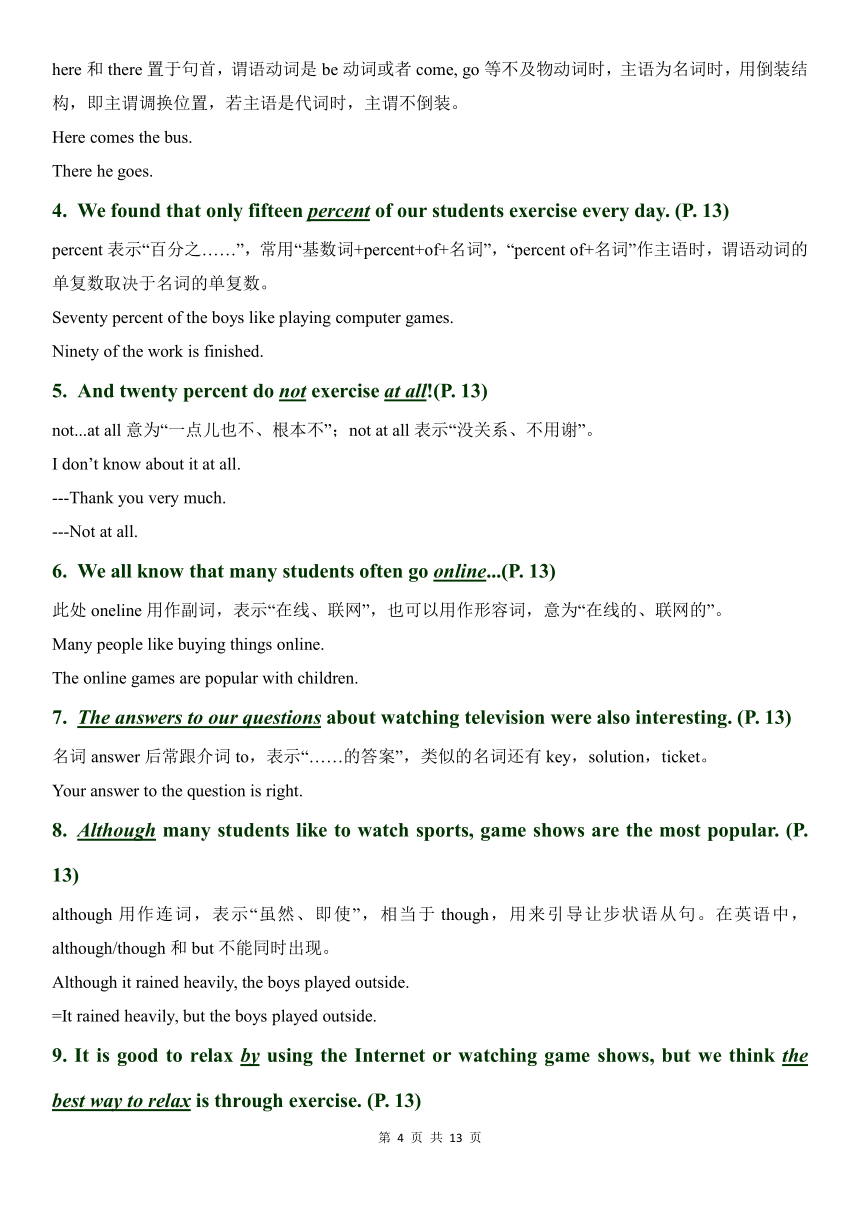 here 和 there 置于句首，谓语动词是 be 动词或者 come, go 等不及物动词时，主语为名词时，用倒装结构，即主谓调换位置，若主语是代词时，主谓不倒装。

Here comes the bus.

There he goes.

4. We found that only fifteen percent of our students exercise every day. (P. 13)

percent 表示“百分之……”，常用“基数词+percent+of+名词”，“percent of+名词”作主语时，谓语动词的单复数取决于名词的单复数。

Seventy percent of the boys like playing computer games.

Ninety of the work is finished.

5. And twenty percent do not exercise at all!(P. 13)

not...at all 意为“一点儿也不、根本不”；not at all 表示“没关系、不用谢”。

I don’t know about it at all.

---Thank you very much.

---Not at all.

6. We all know that many students often go online...(P. 13)

此处 oneline 用作副词，表示“在线、联网”，也可以用作形容词，意为“在线的、联网的”。

Many people like buying things online.

The online games are popular with children.

7. The answers to our questions about watching television were also interesting. (P. 13)

名词 answer 后常跟介词 to，表示“……的答案”，类似的名词还有 key，solution，ticket。

Your answer to the question is right.

8. Although many students like to watch sports, game shows are the most popular. (P. 13)

although 用作连词，表示“虽然、即使”，相当于 though，用来引导让步状语从句。在英语中，although/though 和 but 不能同时出现。

Although it rained heavily, the boys played outside.

=It rained heavily, but the boys played outside.

9. It is good to relax by using the Internet or watching game shows, but we think the best way to relax is through exercise. (P. 13)

第 4 页 共 13 页